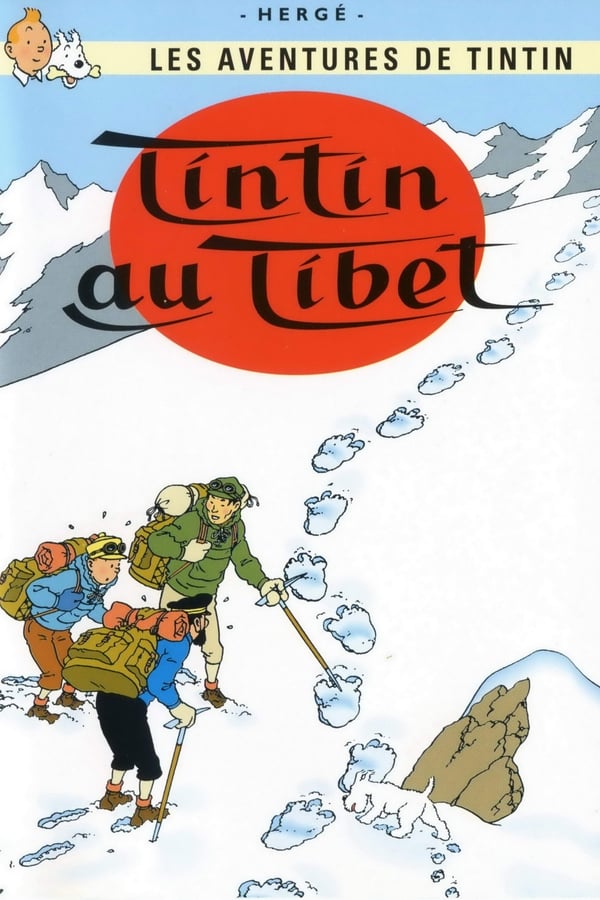 - HERGÉ -
LES AVENTURES DE TINTIN

Tintin au Tibet